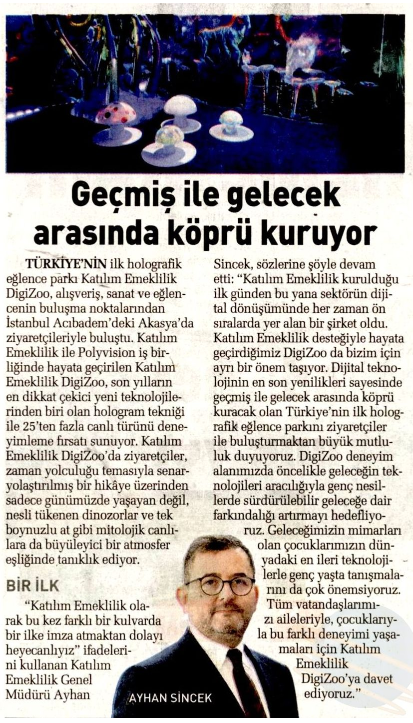 Geçmiş ile gelecek arasında köprü kuruyor

TÜRKİYE'NİN ilk holografik eğlence parkı Katılım Emeklilik DigiZoo, alışveriş, sanat ve eğlencenin buluşma noktalarından İstanbul Acıbadem'deki Akasya'da ziyaretçileriyle buluştu. Katılım Emeklilik ile Polyvision iş birliğinde hayata geçirilen Katılım Emeklilik DigiZoo, son yılların en dikkat çekici yeni teknolojilerinden biri olan hologram tekniği ile 25'ten fazla canlı türünü deneyimleme fırsatı sunuyor. Katılım Emeklilik DigiZoo'da ziyaretçiler, zaman yolculuğu temasıyla senaryolaştırılmış bir hikâye üzerinden sadece günümüzde yaşayan değil, nesli tükenen dinozorlar ve tek boynuzlu at gibi mitolojik canlılara da büyüleyici bir atmosfer eşliğinde tanıklık ediyor.

BİR İLK

"Katılım Emeklilik olarak bu kez farklı bir kulvarda bir ilke imza atmaktan dolayı heyecanlıyız" ifadelerini kullanan Katılım Emeklilik Genel Müdürü Ayhan Sincek, sözlerine şöyle devam etti: "Katılım Emeklilik kurulduğu ilk günden bu yana sektörün dijital dönüşümünde her zaman ön sıralarda yer alan bir şirket oldu. Katılım Emeklilik desteğiyle hayata geçirdiğimiz DigiZoo da bizim için ayrı bir önem taşıyor. Dijital teknolojinin en son yenilikleri sayesinde geçmiş ile gelecek arasında köprü kuracak olan Türkiye'nin ilk holografik eğlence parkını ziyaretçiler ile buluşturmaktan büyük mutluluk duyuyoruz. DigiZoo deneyim alanımızda öncelikle geleceğin teknolojileri aracılığıyla genç nesillerde sürdürülebilir geleceğe dair farkındalığı artırmayı hedefliyoruz. Geleceğimizin mimarları olan çocuklarımızın dünyadaki en ileri teknolojilerle genç yaşta tanışmalarını da çok önemsiyoruz. Tüm vatandaşlarımızı aileleriyle, çocuklarıyla bu farklı deneyimi yaşamaları için Katılım Emeklilik DigiZoo'ya davet ediyoruz."

AYHAN SİNCEK